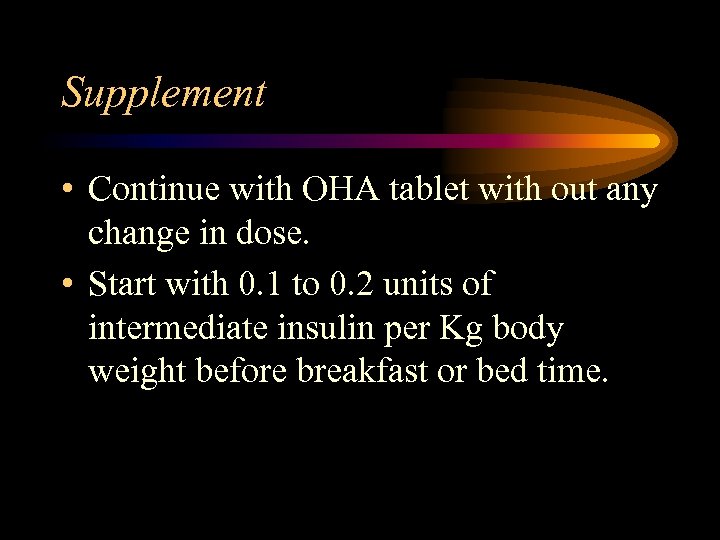 Supplement

• Continue with OHA tablet with out any change in dose.
• Start with 0.1 to 0.2 units of intermediate insulin per Kg body weight before breakfast or bed time.